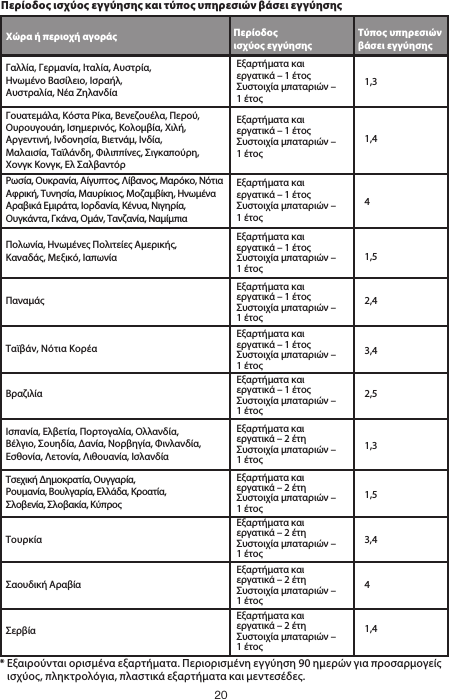 Περίοδος ισχύος εγγύησης και τύπος υπηρεσιών βάσει εγγύησης

| Χώρα ή περιοχή αγοράς | Περίοδος ισχύος εγγύησης | Τύπος υπηρεσιών βάσει εγγύησης |
|---|---|---|
| Γαλλία, Γερμανία, Ιταλία, Αυστρία, Ηνωμένο Βασίλειο, Ισραήλ, Αυστραλία, Νέα Ζηλανδία | Εξαρτήματα και εργατικά – 1 έτος Συστοιχία μπαταριών – 1 έτος | 1,3 |
| Γουατεμάλα, Κόστα Ρίκα, Βενεζουέλα, Περού, Ουρουγουάη, Ισημερινός, Κολομβία, Χιλή, Αργεντινή, Ινδονησία, Βιετνάμ, Ινδία, Μαλαισία, Ταϊλάνδη, Φιλιππίνες, Σιγκαπούρη, Χονγκ Κονγκ, Ελ Σαλβαντόρ | Εξαρτήματα και εργατικά – 1 έτος Συστοιχία μπαταριών – 1 έτος | 1,4 |
| Ρωσία, Ουκρανία, Αίγυπτος, Λίβανος, Μαρόκο, Νότια Αφρική, Τυνησία, Μαυρίκιος, Μοζαμβίκη, Ηνωμένα Αραβικά Εμιράτα, Ιορδανία, Κένυα, Νιγηρία, Ουγκάντα, Γκάνα, Ομάν, Τανζανία, Ναμίμπια | Εξαρτήματα και εργατικά – 1 έτος Συστοιχία μπαταριών – 1 έτος | 4 |
| Πολωνία, Ηνωμένες Πολιτείες Αμερικής, Καναδάς, Μεξικό, Ιαπωνία | Εξαρτήματα και εργατικά – 1 έτος Συστοιχία μπαταριών – 1 έτος | 1,5 |
| Παναμάς | Εξαρτήματα και εργατικά – 1 έτος Συστοιχία μπαταριών – 1 έτος | 2,4 |
| Ταϊβάν, Νότια Κορέα | Εξαρτήματα και εργατικά – 1 έτος Συστοιχία μπαταριών – 1 έτος | 3,4 |
| Βραζιλία | Εξαρτήματα και εργατικά – 1 έτος Συστοιχία μπαταριών – 1 έτος | 2,5 |
| Ισπανία, Ελβετία, Πορτογαλία, Ολλανδία, Βέλγιο, Σουηδία, Δανία, Νορβηγία, Φινλανδία, Εσθονία, Λετονία, Λιθουανία, Ισλανδία | Εξαρτήματα και εργατικά – 2 έτη Συστοιχία μπαταριών – 1 έτος | 1,3 |
| Τσεχική Δημοκρατία, Ουγγαρία, Ρουμανία, Βουλγαρία, Ελλάδα, Κροατία, Σλοβενία, Σλοβακία, Κύπρος | Εξαρτήματα και εργατικά – 2 έτη Συστοιχία μπαταριών – 1 έτος | 1,5 |
| Τουρκία | Εξαρτήματα και εργατικά – 2 έτη Συστοιχία μπαταριών – 1 έτος | 3,4 |
| Σαουδική Αραβία | Εξαρτήματα και εργατικά – 2 έτη Συστοιχία μπαταριών – 1 έτος | 4 |
| Σερβία | Εξαρτήματα και εργατικά – 2 έτη Συστοιχία μπαταριών – 1 έτος | 1,4 |

* Εξαιρούνται ορισμένα εξαρτήματα. Περιορισμένη εγγύηση 90 ημερών για προσαρμογείς ισχύος, πληκτρολόγια, πλαστικά εξαρτήματα και μεντεσέδες.

20